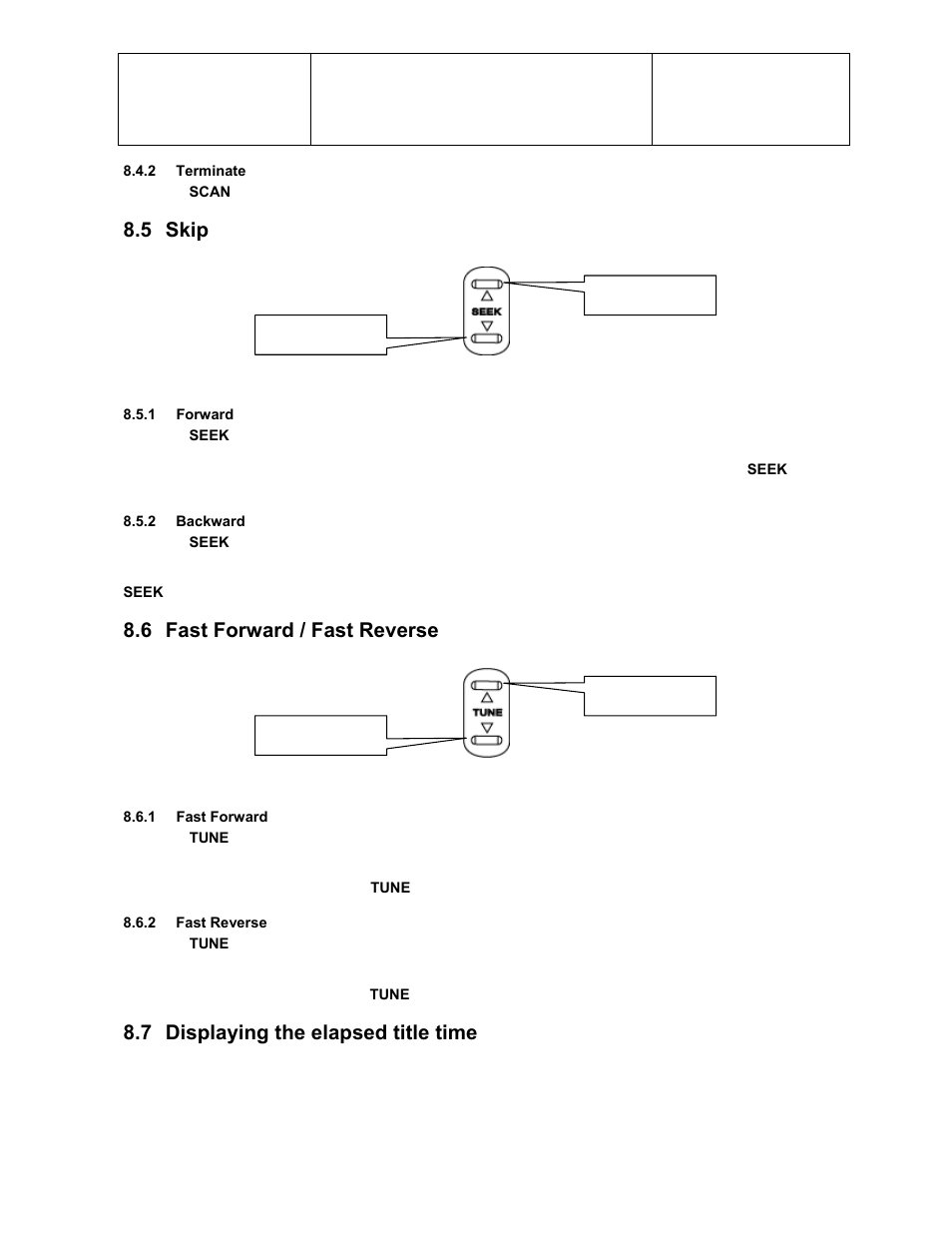 8.4.2 Terminate
SCAN

8.5 Skip

SEEK

8.5.1 Forward
SEEK

SEEK

8.5.2 Backward
SEEK

SEEK

8.6 Fast Forward / Fast Reverse

TUNE

8.6.1 Fast Forward
TUNE

TUNE

8.6.2 Fast Reverse
TUNE

TUNE

8.7 Displaying the elapsed title time